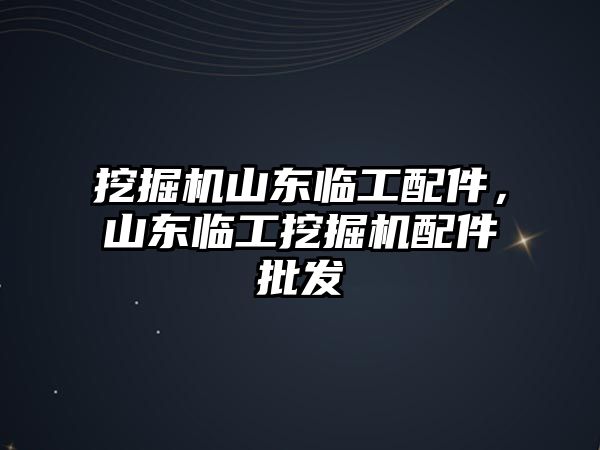 挖掘机山东临工配件，山东临工挖掘机配件批发